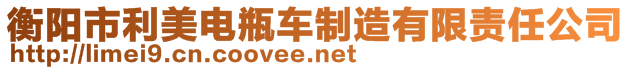 衡阳市利美电瓶车制造有限责任公司
http://limei9.cn.coovee.net